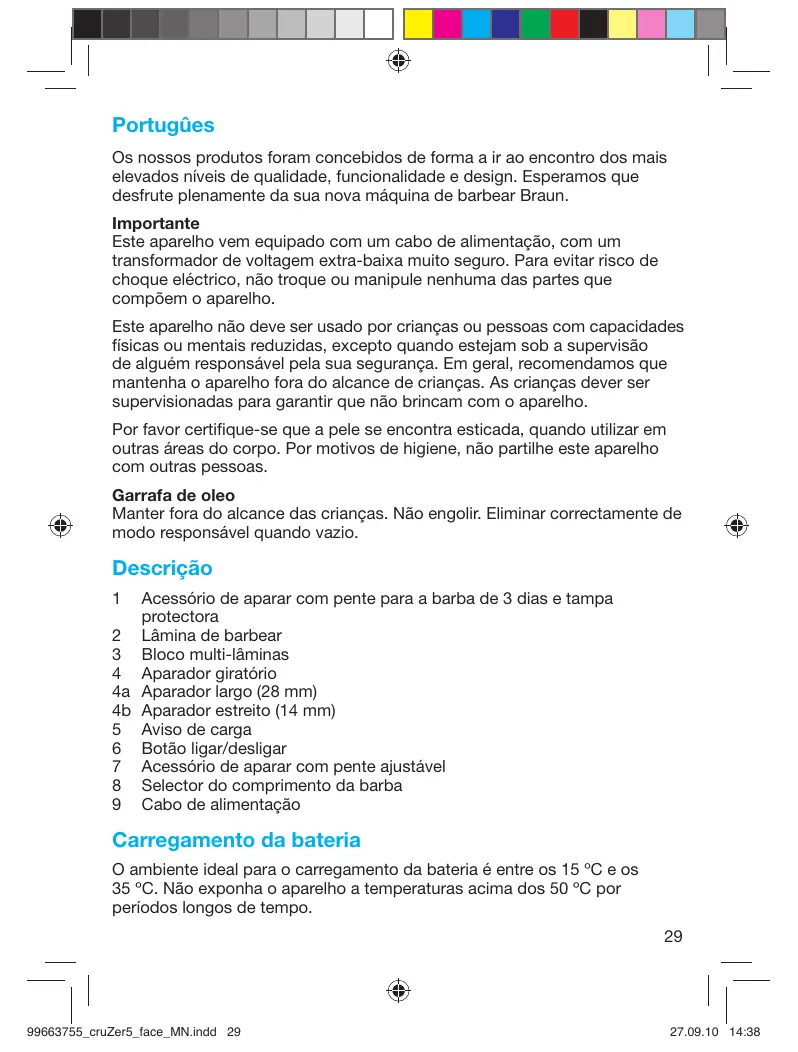 Portugûes

Os nossos produtos foram concebidos de forma a ir ao encontro dos mais elevados níveis de qualidade, funcionalidade e design. Esperamos que desfrute plenamente da sua nova máquina de barbear Braun.

Importante
Este aparelho vem equipado com um cabo de alimentação, com um transformador de voltagem extra-baixa muito seguro. Para evitar risco de choque eléctrico, não troque ou manipule nenhuma das partes que compõem o aparelho.

Este aparelho não deve ser usado por crianças ou pessoas com capacidades físicas ou mentais reduzidas, excepto quando estejam sob a supervisão de alguém responsável pela sua segurança. Em geral, recomendamos que mantenha o aparelho fora do alcance de crianças. As crianças dever ser supervisionadas para garantir que não brincam com o aparelho.

Por favor certifique-se que a pele se encontra esticada, quando utilizar em outras áreas do corpo. Por motivos de higiene, não partilhe este aparelho com outras pessoas.

Garrafa de oleo
Manter fora do alcance das crianças. Não engolir. Eliminar correctamente de modo responsável quando vazio.

Descrição

1 Acessório de aparar com pente para a barba de 3 dias e tampa protectora
2 Lâmina de barbear
3 Bloco multi-lâminas
4 Aparador giratório
4a Aparador largo (28 mm)
4b Aparador estreito (14 mm)
5 Aviso de carga
6 Botão ligar/desligar
7 Acessório de aparar com pente ajustável
8 Selector do comprimento da barba
9 Cabo de alimentação

Carregamento da bateria

O ambiente ideal para o carregamento da bateria é entre os 15 ºC e os 35 ºC. Não exponha o aparelho a temperaturas acima dos 50 ºC por períodos longos de tempo.

29

99663755_cruZer5_face_MN.indd 29

27.09.10 14:38